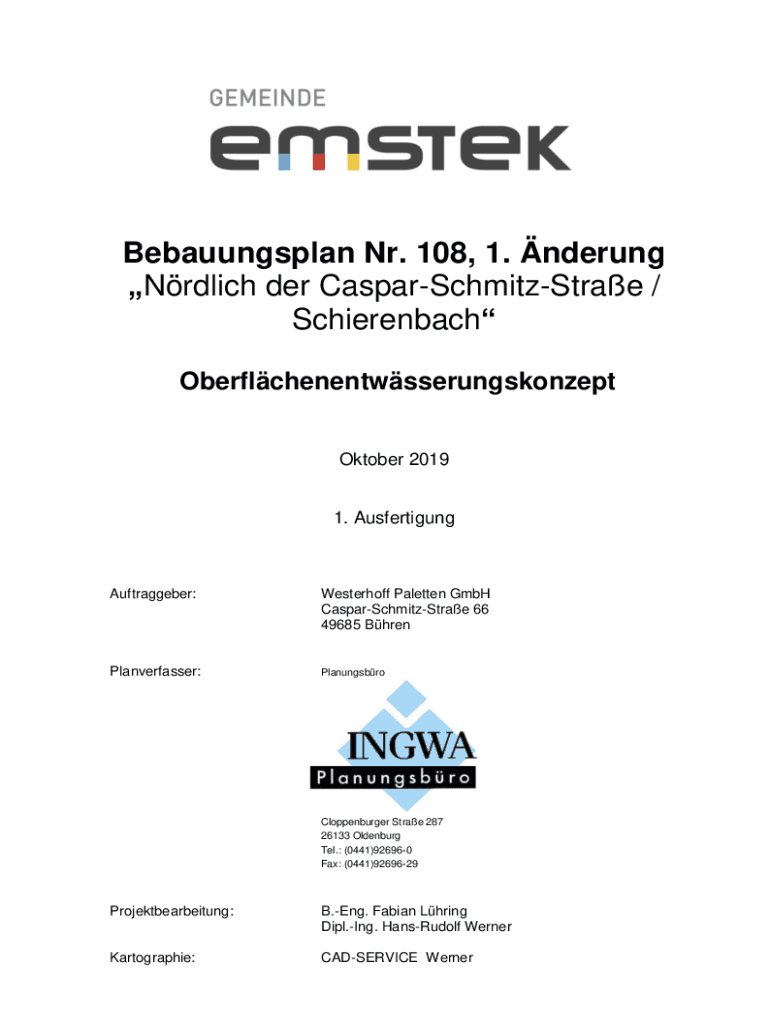 GEMEINDE
emstek

Bebauungsplan Nr. 108, 1. Änderung
„Nördlich der Caspar-Schmitz-Straße / Schierenbach“

Oberflächenentwässerungskonzept

Oktober 2019

1. Ausfertigung

Auftraggeber: Westerhoff Paletten GmbH
Caspar-Schmitz-Straße 66
49685 Bühren

Planverfasser: Planungsbüro

INGWA
Planungsbüro

Cloppenburger Straße 287
26133 Oldenburg
Tel.: (0441)92696-0
Fax: (0441)92696-29

Projektbearbeitung: B.-Eng. Fabian Lühring
Dipl.-Ing. Hans-Rudolf Werner

Kartographie: CAD-SERVICE Werner